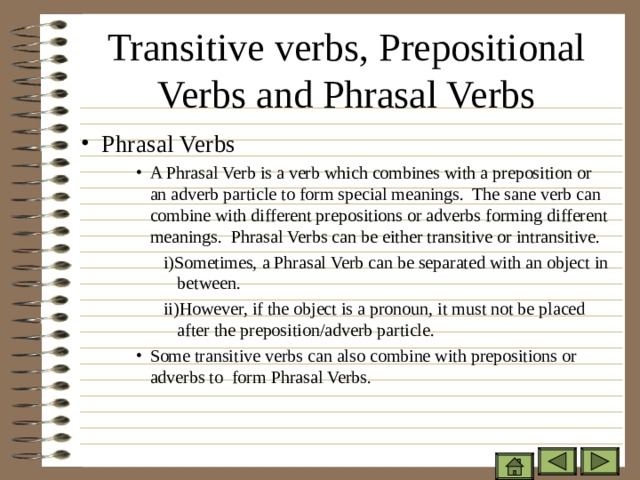 Transitive verbs, Prepositional Verbs and Phrasal Verbs

• Phrasal Verbs

• A Phrasal Verb is a verb which combines with a preposition or an adverb particle to form special meanings. The sane verb can combine with different prepositions or adverbs forming different meanings. Phrasal Verbs can be either transitive or intransitive.

i)Sometimes, a Phrasal Verb can be separated with an object in between.

ii)However, if the object is a pronoun, it must not be placed after the preposition/adverb particle.

• Some transitive verbs can also combine with prepositions or adverbs to form Phrasal Verbs.